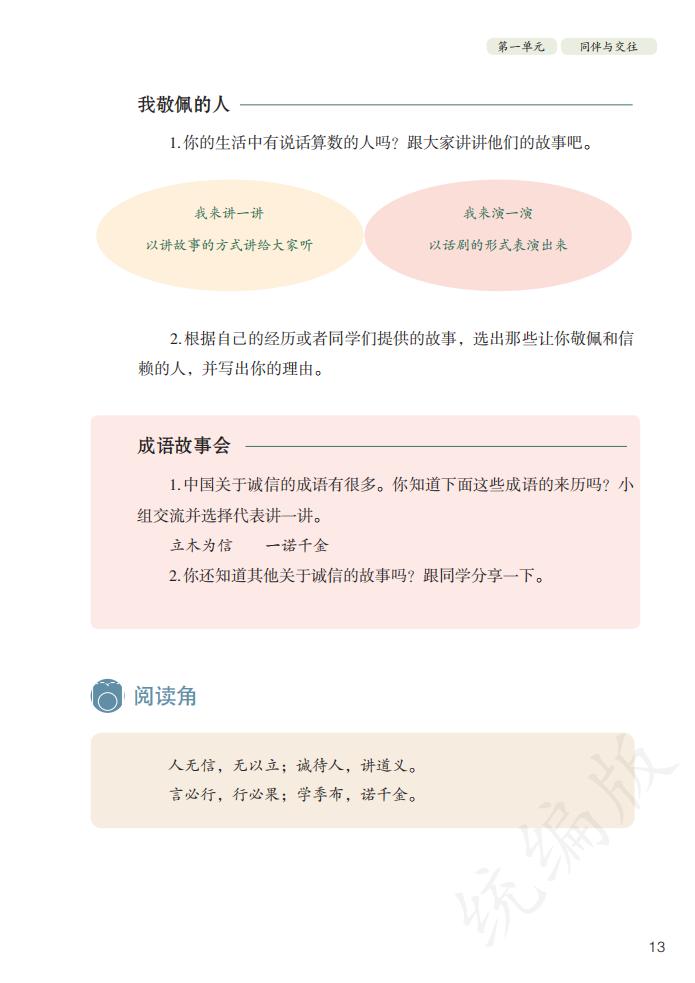 第一单元　同伴与交往

我敬佩的人

1.你的生活中有说话算数的人吗？跟大家讲讲他们的故事吧。

我来讲一讲
以讲故事的方式讲给大家听

我来演一演
以话剧的形式表演出来

2.根据自己的经历或者同学们提供的故事，选出那些让你敬佩和信赖的人，并写出你的理由。

成语故事会

1.中国关于诚信的成语有很多。你知道下面这些成语的来历吗？小组交流并选择代表讲一讲。

立木为信　　一诺千金

2.你还知道其他关于诚信的故事吗？跟同学分享一下。

阅读角

人无信，无以立；诚待人，讲道义。
言必行，行必果；学季布，诺千金。

统编版

13